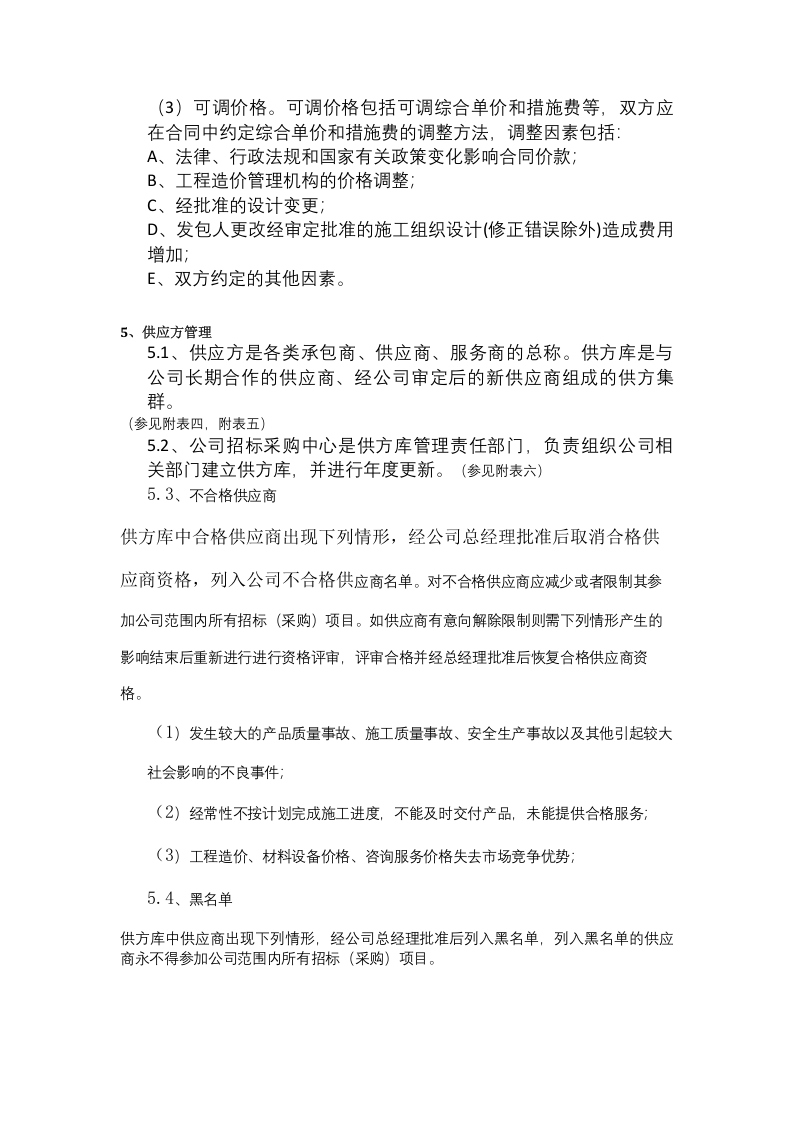 （3）可调价格。可调价格包括可调综合单价和措施费等，双方应在合同中约定综合单价和措施费的调整方法，调整因素包括:

A、法律、行政法规和国家有关政策变化影响合同价款;

B、工程造价管理机构的价格调整;

C、经批准的设计变更;

D、发包人更改经审定批准的施工组织设计(修正错误除外)造成费用增加;

E、双方约定的其他因素。

5、供应方管理

5.1、供应方是各类承包商、供应商、服务商的总称。供方库是与公司长期合作的供应商、经公司审定后的新供应商组成的供方集群。

（参见附表四，附表五）

5.2、公司招标采购中心是供方库管理责任部门，负责组织公司相关部门建立供方库，并进行年度更新。（参见附表六）

5.3、不合格供应商

供方库中合格供应商出现下列情形，经公司总经理批准后取消合格供应商资格，列入公司不合格供应商名单。对不合格供应商应减少或者限制其参加公司范围内所有招标（采购）项目。如供应商有意向解除限制则需下列情形产生的影响结束后重新进行进行资格评审，评审合格并经总经理批准后恢复合格供应商资格。

（1）发生较大的产品质量事故、施工质量事故、安全生产事故以及其他引起较大社会影响的不良事件;

（2）经常性不按计划完成施工进度，不能及时交付产品，未能提供合格服务;

（3）工程造价、材料设备价格、咨询服务价格失去市场竞争优势;

5.4、黑名单

供方库中供应商出现下列情形，经公司总经理批准后列入黑名单，列入黑名单的供应商永不得参加公司范围内所有招标（采购）项目。